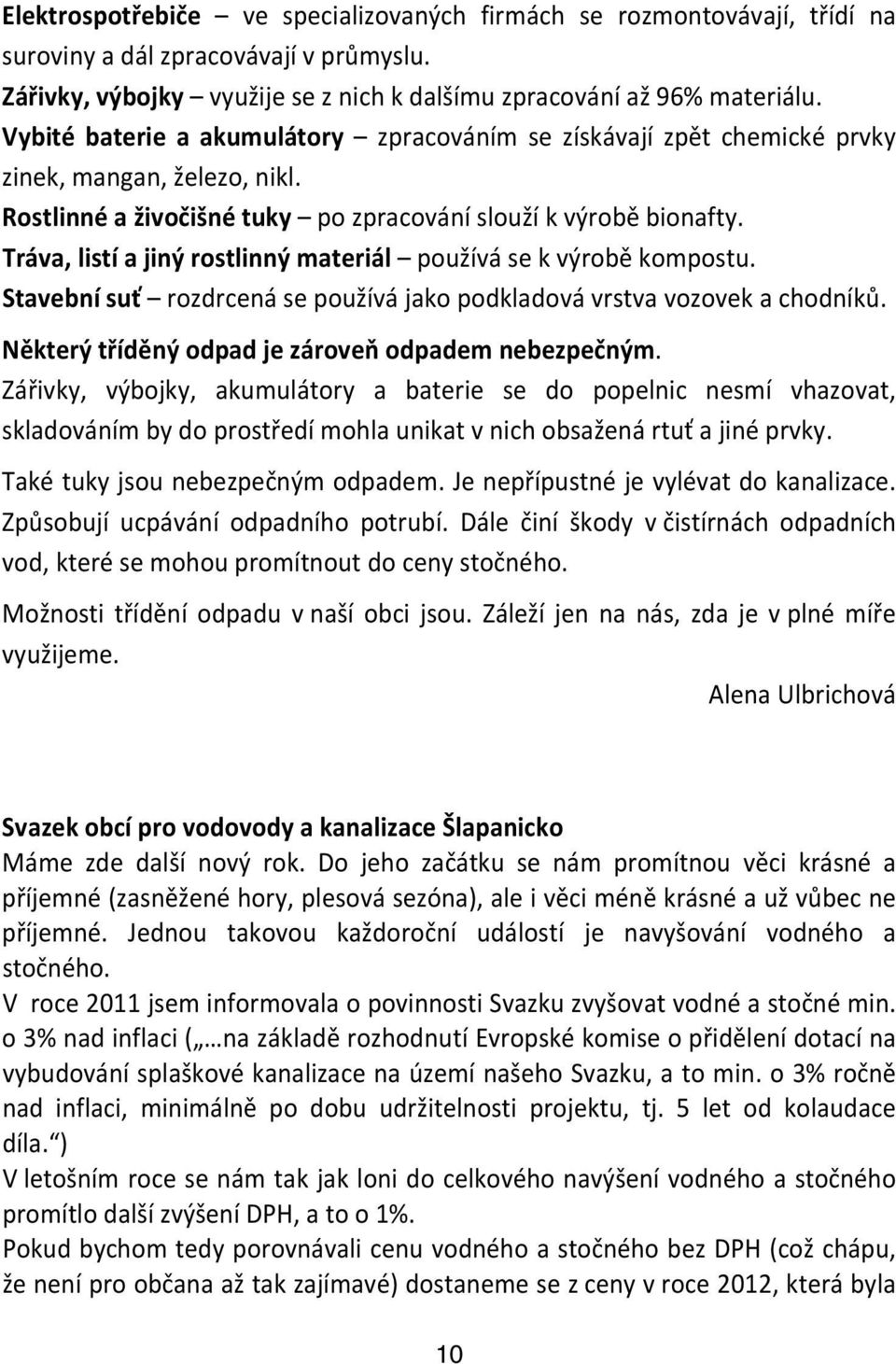 Elektrospotřebiče – ve specializovaných firmách se rozmontovávají, třídí na suroviny a dál zpracovávají v průmyslu.
Zářivky, výbojky – využije se z nich k dalšímu zpracování až 96% materiálu.
Vybité baterie a akumulátory – zpracováním se získávají zpět chemické prvky zinek, mangan, železo, nikl.
Rostlinné a živočišné tuky – po zpracování slouží k výrobě bionafty.
Tráva, listí a jiný rostlinný materiál – používá se k výrobě kompostu.
Stavební suť – rozdrcená se používá jako podkladová vrstva vozovek a chodníků.
Některý tříděný odpad je zároveň odpadem nebezpečným.
Zářivky, výbojky, akumulátory a baterie se do popelnic nesmí vhazovat, skladováním by do prostředí mohla unikat v nich obsažená rtuť a jiné prvky.
Také tuky jsou nebezpečným odpadem. Je nepřípustné je vylévat do kanalizace. Způsobují ucpávání odpadního potrubí. Dále činí škody v čistírnách odpadních vod, které se mohou promítnout do ceny stočného.
Možnosti třídění odpadu v naší obci jsou. Záleží jen na nás, zda je v plné míře využijeme.
Alena Ulbrichová

Svazek obcí pro vodovody a kanalizace Šlapanicko
Máme zde další nový rok. Do jeho začátku se nám promítnou věci krásné a příjemné (zasněžené hory, plesová sezóna), ale i věci méně krásné a už vůbec ne příjemné. Jednou takovou každoroční událostí je navyšování vodného a stočného.
V roce 2011 jsem informovala o povinnosti Svazku zvyšovat vodné a stočné min. o 3% nad inflaci („…na základě rozhodnutí Evropské komise o přidělení dotací na vybudování splaškové kanalizace na území našeho Svazku, a to min. o 3% ročně nad inflaci, minimálně po dobu udržitelnosti projektu, tj. 5 let od kolaudace díla.“)
V letošním roce se nám tak jak loni do celkového navýšení vodného a stočného promítlo další zvýšení DPH, a to o 1%.
Pokud bychom tedy porovnávali cenu vodného a stočného bez DPH (což chápu, že není pro občana až tak zajímavé) dostaneme se z ceny v roce 2012, která byla

10